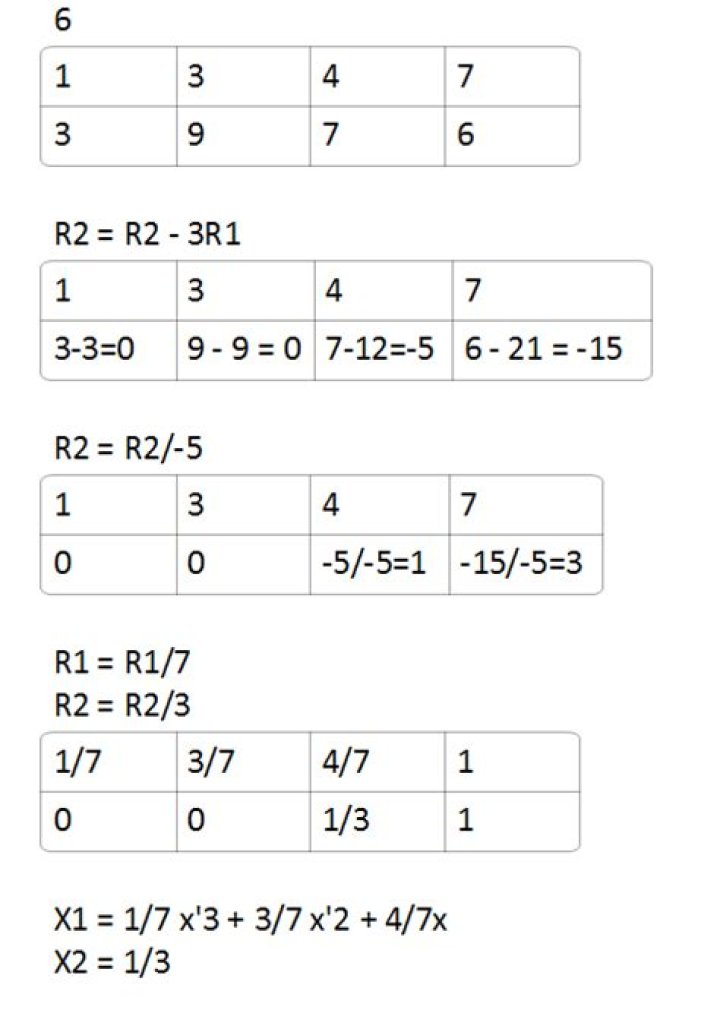 6

| 1 | 3 | 4 | 7 |
|---|---|---|---|
| 3 | 9 | 7 | 6 |

R2 = R2 - 3R1

| 1 | 3 | 4 | 7 |
|---|---|---|---|
| 3-3=0 | 9 - 9 = 0 | 7-12=-5 | 6 - 21 = -15 |

R2 = R2/-5

| 1 | 3 | 4 | 7 |
|---|---|---|---|
| 0 | 0 | -5/-5=1 | -15/-5=3 |

R1 = R1/7
R2 = R2/3

| 1/7 | 3/7 | 4/7 | 1 |
|---|---|---|---|
| 0 | 0 | 1/3 | 1 |

X1 = 1/7 x'3 + 3/7 x'2 + 4/7x
X2 = 1/3